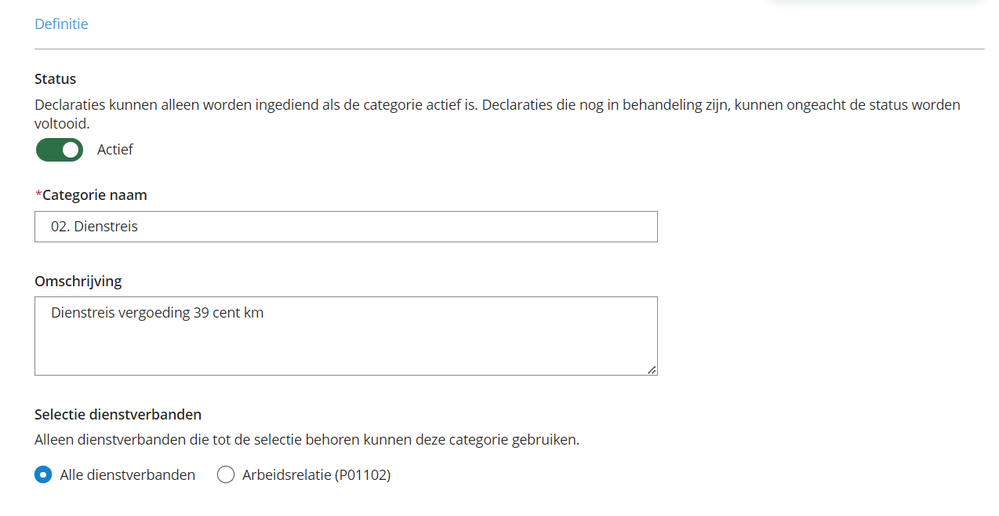 Definitie

Status

Declaraties kunnen alleen worden ingediend als de categorie actief is. Declaraties die nog in behandeling zijn, kunnen ongeacht de status worden voltooid.

Actief

*Categorie naam

02. Dienstreis

Omschrijving

Dienstreis vergoeding 39 cent km

Selectie dienstverbanden

Alleen dienstverbanden die tot de selectie behoren kunnen deze categorie gebruiken.

Alle dienstverbanden Arbeidsrelatie (P01102)